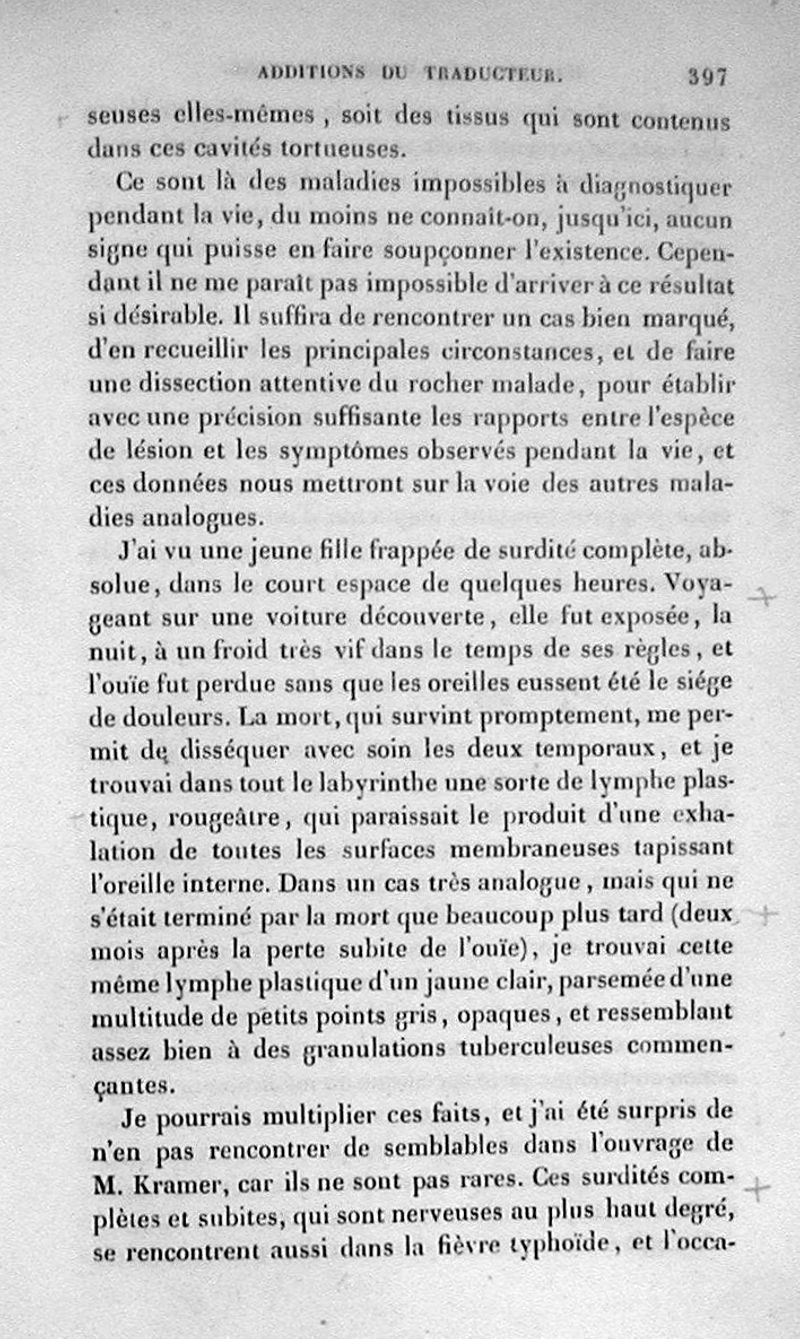 ADDITIONS DU TRADUCTEUR. 397

seuses elles-mêmes, soit des tissus qui sont contenus dans ces cavités tortueuses.

Ce sont là des maladies impossibles à diagnostiquer pendant la vie, du moins ne connaît-on, jusqu'ici, aucun signe qui puisse en faire soupçonner l'existence. Cependant il ne me paraît pas impossible d'arriver à ce résultat si désirable. Il suffira de rencontrer un cas bien marqué, d'en recueillir les principales circonstances, et de faire une dissection attentive du rocher malade, pour établir avec une précision suffisante les rapports entre l'espèce de lésion et les symptômes observés pendant la vie, et ces données nous mettront sur la voie des autres maladies analogues.

J'ai vu une jeune fille frappée de surdité complète, absolue, dans le court espace de quelques heures. Voyageant sur une voiture découverte, elle fut exposée, la nuit, à un froid très vif dans le temps de ses règles, et l'ouïe fut perdue sans que les oreilles eussent été le siége de douleurs. La mort, qui survint promptement, me permit de disséquer avec soin les deux temporaux, et je trouvai dans tout le labyrinthe une sorte de lymphe plastique, rougeâtre, qui paraissait le produit d'une exhalation de toutes les surfaces membraneuses tapissant l'oreille interne. Dans un cas très analogue, mais qui ne s'était terminé par la mort que beaucoup plus tard (deux mois après la perte subite de l'ouïe), je trouvai cette même lymphe plastique d'un jaune clair, parsemée d'une multitude de petits points gris, opaques, et ressemblant assez bien à des granulations tuberculeuses commençantes.

Je pourrais multiplier ces faits, et j'ai été surpris de n'en pas rencontrer de semblables dans l'ouvrage de M. Kramer, car ils ne sont pas rares. Ces surdités complètes et subites, qui sont nerveuses au plus haut degré, se rencontrent aussi dans la fièvre typhoïde, et l'occa-